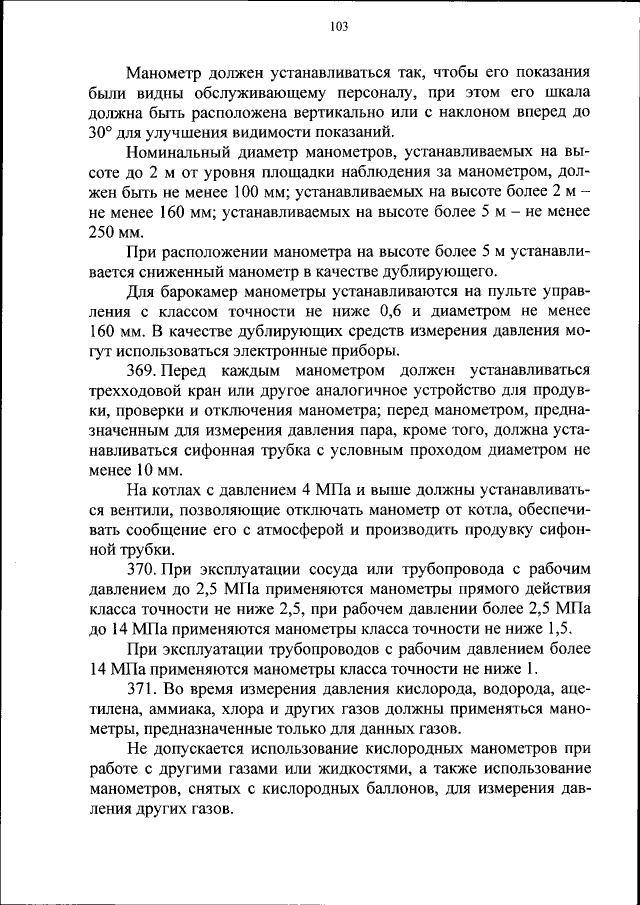 103

Манометр должен устанавливаться так, чтобы его показания были видны обслуживающему персоналу, при этом его шкала должна быть расположена вертикально или с наклоном вперед до 30° для улучшения видимости показаний.

Номинальный диаметр манометров, устанавливаемых на высоте до 2 м от уровня площадки наблюдения за манометром, должен быть не менее 100 мм; устанавливаемых на высоте более 2 м – не менее 160 мм; устанавливаемых на высоте более 5 м – не менее 250 мм.

При расположении манометра на высоте более 5 м устанавливается сниженный манометр в качестве дублирующего.

Для барокамер манометры устанавливаются на пульте управления с классом точности не ниже 0,6 и диаметром не менее 160 мм. В качестве дублирующих средств измерения давления могут использоваться электронные приборы.

369. Перед каждым манометром должен устанавливаться трехходовой кран или другое аналогичное устройство для продувки, проверки и отключения манометра; перед манометром, предназначенным для измерения давления пара, кроме того, должна устанавливаться сифонная трубка с условным проходом диаметром не менее 10 мм.

На котлах с давлением 4 МПа и выше должны устанавливаться вентили, позволяющие отключать манометр от котла, обеспечивать сообщение его с атмосферой и производить продувку сифонной трубки.

370. При эксплуатации сосуда или трубопровода с рабочим давлением до 2,5 МПа применяются манометры прямого действия класса точности не ниже 2,5, при рабочем давлении более 2,5 МПа до 14 МПа применяются манометры класса точности не ниже 1,5.

При эксплуатации трубопроводов с рабочим давлением более 14 МПа применяются манометры класса точности не ниже 1.

371. Во время измерения давления кислорода, водорода, ацетилена, аммиака, хлора и других газов должны применяться манометры, предназначенные только для данных газов.

Не допускается использование кислородных манометров при работе с другими газами или жидкостями, а также использование манометров, снятых с кислородных баллонов, для измерения давления других газов.